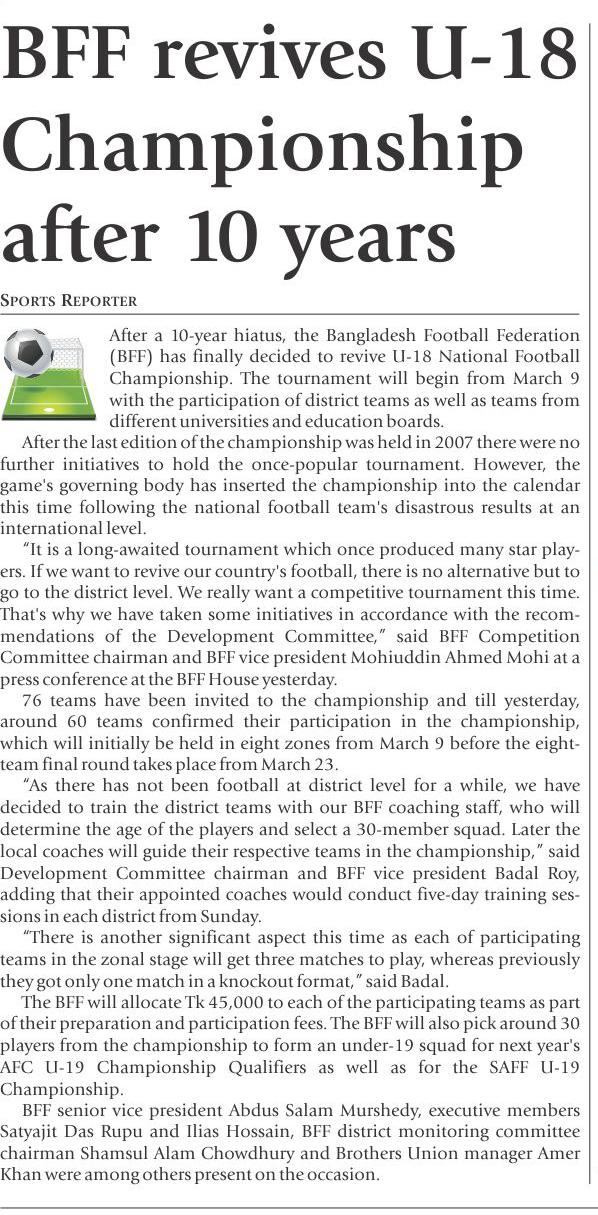 BFF revives U-18 Championship after 10 years

SPORTS REPORTER

After a 10-year hiatus, the Bangladesh Football Federation (BFF) has finally decided to revive U-18 National Football Championship. The tournament will begin from March 9 with the participation of district teams as well as teams from different universities and education boards.

After the last edition of the championship was held in 2007 there were no further initiatives to hold the once-popular tournament. However, the game's governing body has inserted the championship into the calendar this time following the national football team's disastrous results at an international level.

"It is a long-awaited tournament which once produced many star players. If we want to revive our country's football, there is no alternative but to go to the district level. We really want a competitive tournament this time. That's why we have taken some initiatives in accordance with the recommendations of the Development Committee," said BFF Competition Committee chairman and BFF vice president Mohiuddin Ahmed Mohi at a press conference at the BFF House yesterday.

76 teams have been invited to the championship and till yesterday, around 60 teams confirmed their participation in the championship, which will initially be held in eight zones from March 9 before the eight-team final round takes place from March 23.

"As there has not been football at district level for a while, we have decided to train the district teams with our BFF coaching staff, who will determine the age of the players and select a 30-member squad. Later the local coaches will guide their respective teams in the championship," said Development Committee chairman and BFF vice president Badal Roy, adding that their appointed coaches would conduct five-day training sessions in each district from Sunday.

"There is another significant aspect this time as each of participating teams in the zonal stage will get three matches to play, whereas previously they got only one match in a knockout format," said Badal.

The BFF will allocate Tk 45,000 to each of the participating teams as part of their preparation and participation fees. The BFF will also pick around 30 players from the championship to form an under-19 squad for next year's AFC U-19 Championship Qualifiers as well as for the SAFF U-19 Championship.

BFF senior vice president Abdus Salam Murshedy, executive members Satyajit Das Rupu and Ilias Hossain, BFF district monitoring committee chairman Shamsul Alam Chowdhury and Brothers Union manager Amer Khan were among others present on the occasion.